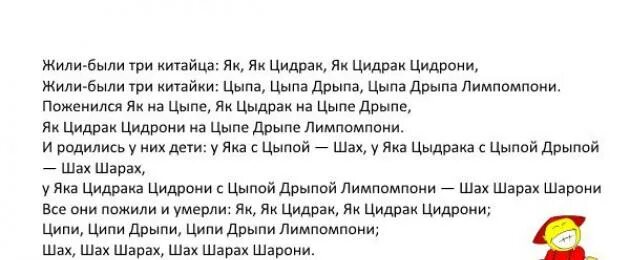 Жили-были три китайца: Як, Як Цидрак, Як Цидрак Цидрони,
Жили-были три китайки: Цыпа, Цыпа Дрыпа, Цыпа Дрыпа Лимпомпони.
Поженился Як на Цыпе, Як Цыдрак на Цыпе Дрыпе,
Як Цидрак Цидрони на Цыпе Дрыпе Лимпомпони.
И родились у них дети: у Яка с Цыпой — Шах, у Яка Цыдрака с Цыпой Дрыпой — Шах Шарах,
у Яка Цидрака Цидрони с Цыпой Дрыпой Лимпомпони — Шах Шарах Шарони
Все они пожили и умерли: Як, Як Цидрак, Як Цидрак Цидрони;
Ципи, Ципи Дрыпи, Ципи Дрыпи Лимпомпони;
Шах, Шах Шарах, Шах Шарах Шарони.